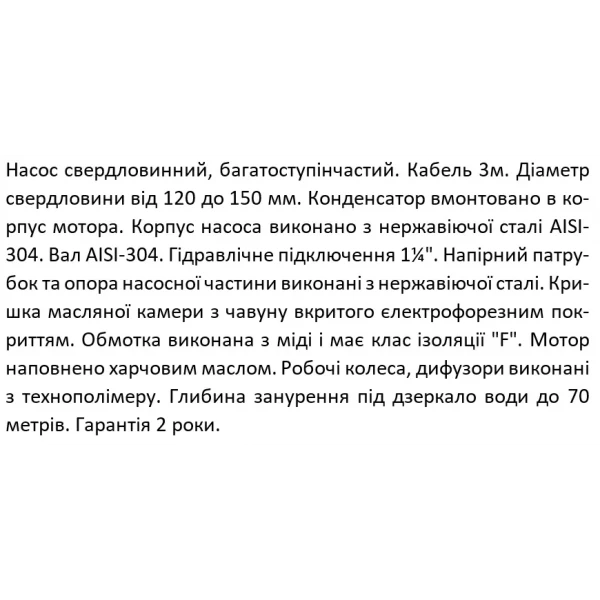 Насос свердловинний, багатоступінчастий. Кабель 3м. Діаметр свердловини від 120 до 150 мм. Конденсатор вмонтовано в корпус мотора. Корпус насоса виконано з нержавіючої сталі AISI-304. Вал AISI-304. Гідравлічне підключення 1¼". Напірний патрубок та опора насосної частини виконані з нержавіючої сталі. Кришка масляної камери з чавуну вкритого електрофорезним покриттям. Обмотка виконана з міді і має клас ізоляції "F". Мотор наповнено харчовим маслом. Робочі колеса, дифузори виконані з технополімеру. Глибина занурення під дзеркало води до 70 метрів. Гарантія 2 роки.